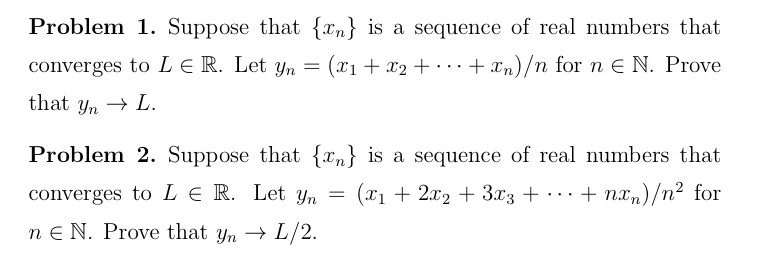 **Problem 1.** Suppose that $\{x_n\}$ is a sequence of real numbers that converges to $L \in \mathbb{R}$. Let $y_n = (x_1 + x_2 + \cdots + x_n)/n$ for $n \in \mathbb{N}$. Prove that $y_n \to L$.

**Problem 2.** Suppose that $\{x_n\}$ is a sequence of real numbers that converges to $L \in \mathbb{R}$. Let $y_n = (x_1 + 2x_2 + 3x_3 + \cdots + nx_n)/n^2$ for $n \in \mathbb{N}$. Prove that $y_n \to L/2$.